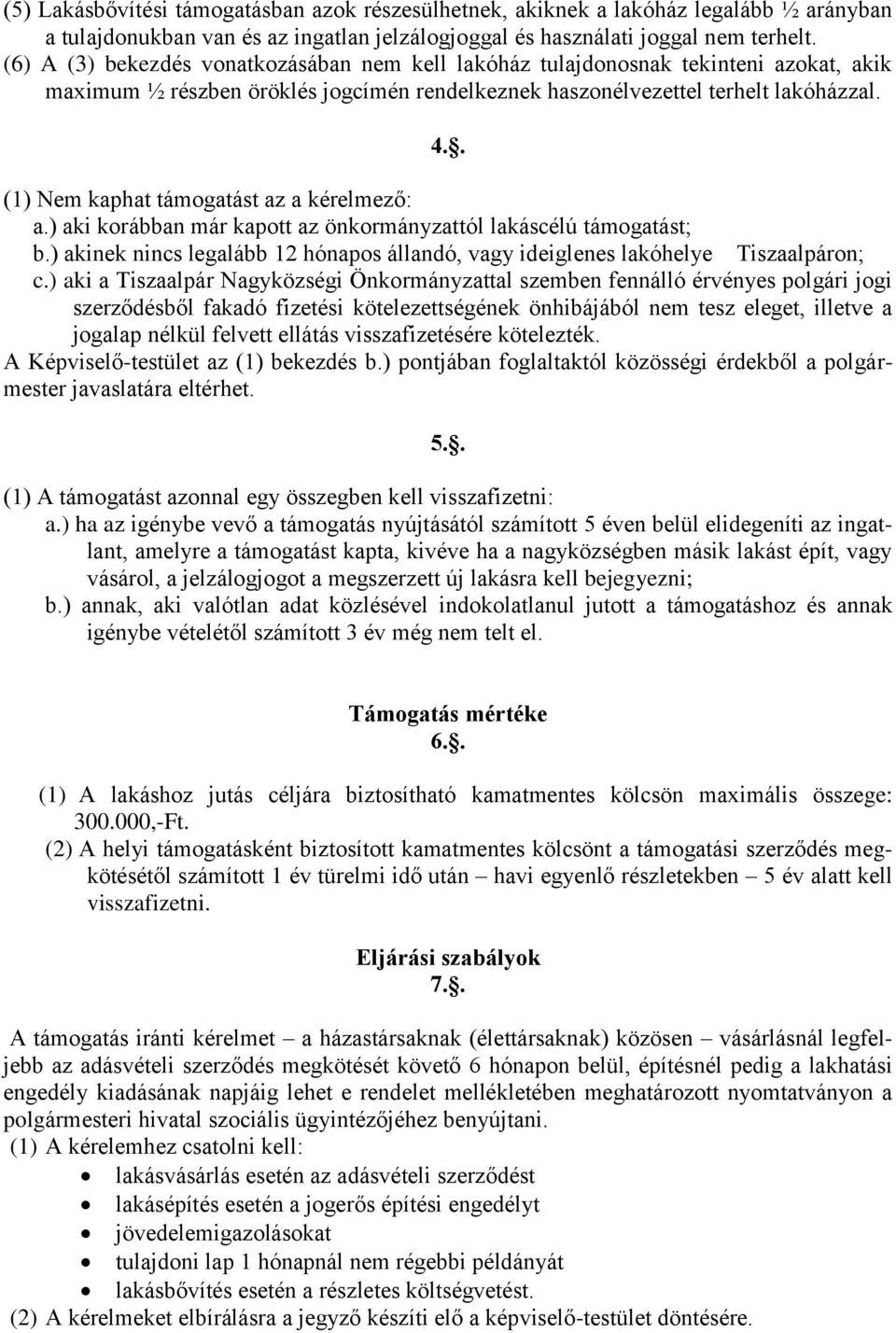 (5) Lakásbővítési támogatásban azok részesülhetnek, akiknek a lakóház legalább ½ arányban a tulajdonukban van és az ingatlan jelzálogjoggal és használati joggal nem terhelt.
(6) A (3) bekezdés vonatkozásában nem kell lakóház tulajdonosnak tekinteni azokat, akik maximum ½ részben öröklés jogcímén rendelkeznek haszonélvezettel terhelt lakóházzal.

4.§.

(1) Nem kaphat támogatást az a kérelmező:
a.) aki korábban már kapott az önkormányzattól lakáscélú támogatást;
b.) akinek nincs legalább 12 hónapos állandó, vagy ideiglenes lakóhelye Tiszaalpáron;
c.) aki a Tiszaalpár Nagyközségi Önkormányzattal szemben fennálló érvényes polgári jogi szerződésből fakadó fizetési kötelezettségének önhibájából nem tesz eleget, illetve a jogalap nélkül felvett ellátás visszafizetésére kötelezték.
A Képviselő-testület az (1) bekezdés b.) pontjában foglaltaktól közösségi érdekből a polgármester javaslatára eltérhet.

5.§.

(1) A támogatást azonnal egy összegben kell visszafizetni:
a.) ha az igénybe vevő a támogatás nyújtásától számított 5 éven belül elidegeníti az ingatlant, amelyre a támogatást kapta, kivéve ha a nagyközségben másik lakást épít, vagy vásárol, a jelzálogjogot a megszerzett új lakásra kell bejegyezni;
b.) annak, aki valótlan adat közlésével indokolatlanul jutott a támogatáshoz és annak igénybe vételétől számított 3 év még nem telt el.

Támogatás mértéke
6.§.

(1) A lakáshoz jutás céljára biztosítható kamatmentes kölcsön maximális összege: 300.000,-Ft.
(2) A helyi támogatásként biztosított kamatmentes kölcsönt a támogatási szerződés megkötésétől számított 1 év türelmi idő után – havi egyenlő részletekben – 5 év alatt kell visszafizetni.

Eljárási szabályok
7.§.

A támogatás iránti kérelmet – a házastársaknak (élettársaknak) közösen – vásárlásnál legfeljebb az adásvételi szerződés megkötését követő 6 hónapon belül, építésnél pedig a lakhatási engedély kiadásának napjáig lehet e rendelet mellékletében meghatározott nyomtatványon a polgármesteri hivatal szociális ügyintézőjéhez benyújtani.
(1) A kérelemhez csatolni kell:
• lakásvásárlás esetén az adásvételi szerződést
• lakásépítés esetén a jogerős építési engedélyt
• jövedelemigazolásokat
• tulajdoni lap 1 hónapnál nem régebbi példányát
• lakásbővítés esetén a részletes költségvetést.
(2) A kérelmeket elbírálásra a jegyző készíti elő a képviselő-testület döntésére.